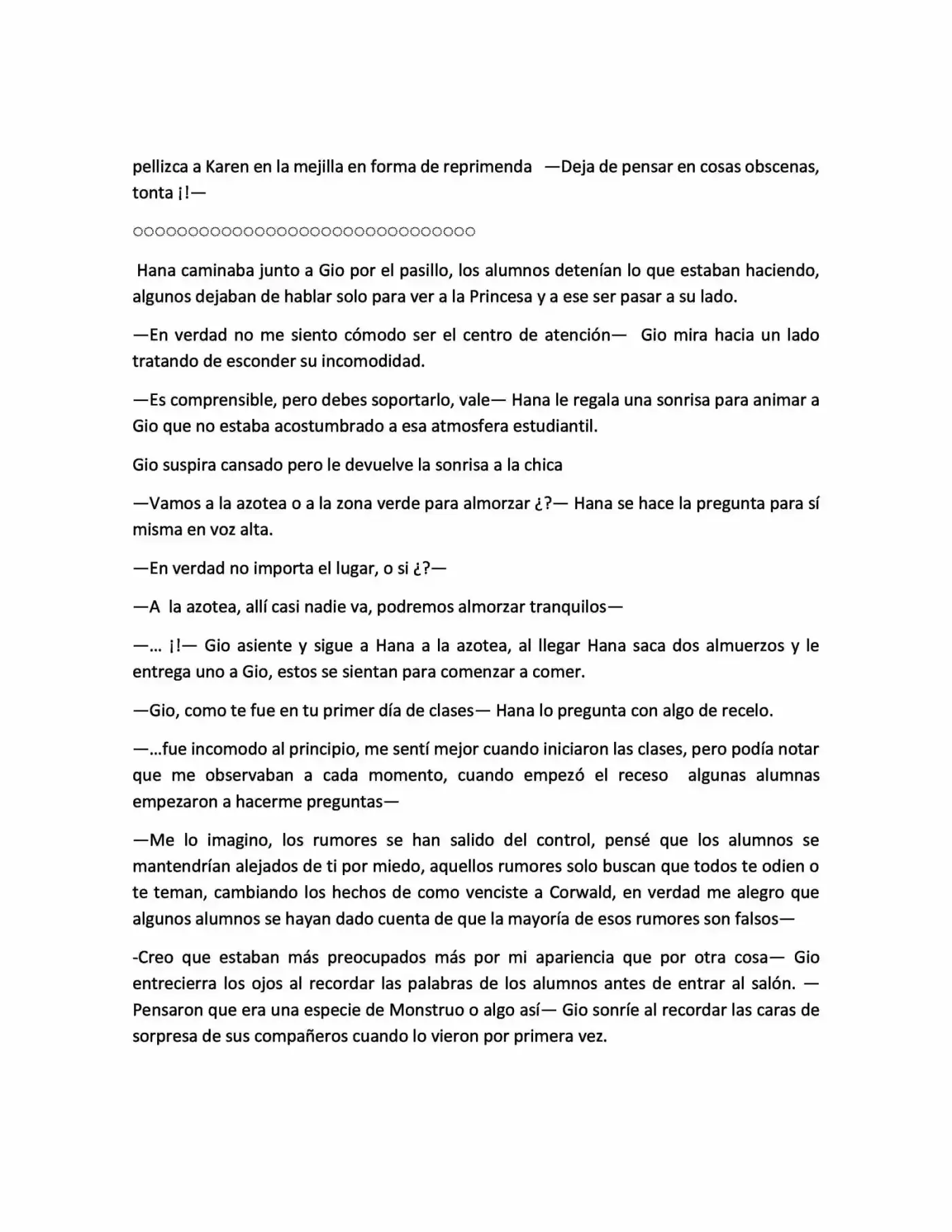 pellizca a Karen en la mejilla en forma de reprimenda —Deja de pensar en cosas obscenas, tonta ¡!—

○○○○○○○○○○○○○○○○○○○○○○○○○○○○○○○

Hana caminaba junto a Gio por el pasillo, los alumnos detenían lo que estaban haciendo, algunos dejaban de hablar solo para ver a la Princesa y a ese ser pasar a su lado.

—En verdad no me siento cómodo ser el centro de atención— Gio mira hacia un lado tratando de esconder su incomodidad.

—Es comprensible, pero debes soportarlo, vale— Hana le regala una sonrisa para animar a Gio que no estaba acostumbrado a esa atmosfera estudiantil.

Gio suspira cansado pero le devuelve la sonrisa a la chica

—Vamos a la azotea o a la zona verde para almorzar ¿?— Hana se hace la pregunta para sí misma en voz alta.

—En verdad no importa el lugar, o si ¿?—

—A la azotea, allí casi nadie va, podremos almorzar tranquilos—

—... ¡!— Gio asiente y sigue a Hana a la azotea, al llegar Hana saca dos almuerzos y le entrega uno a Gio, estos se sientan para comenzar a comer.

—Gio, como te fue en tu primer día de clases— Hana lo pregunta con algo de recelo.

—...fue incomodo al principio, me sentí mejor cuando iniciaron las clases, pero podía notar que me observaban a cada momento, cuando empezó el receso algunas alumnas empezaron a hacerme preguntas—

—Me lo imagino, los rumores se han salido del control, pensé que los alumnos se mantendrían alejados de ti por miedo, aquellos rumores solo buscan que todos te odien o te teman, cambiando los hechos de como venciste a Corwald, en verdad me alegro que algunos alumnos se hayan dado cuenta de que la mayoría de esos rumores son falsos—

-Creo que estaban más preocupados más por mi apariencia que por otra cosa— Gio entrecierra los ojos al recordar las palabras de los alumnos antes de entrar al salón. —Pensaron que era una especie de Monstruo o algo así— Gio sonríe al recordar las caras de sorpresa de sus compañeros cuando lo vieron por primera vez.